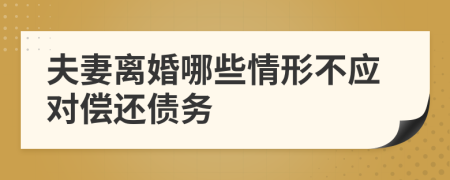 夫妻离婚哪些情形不应对偿还债务